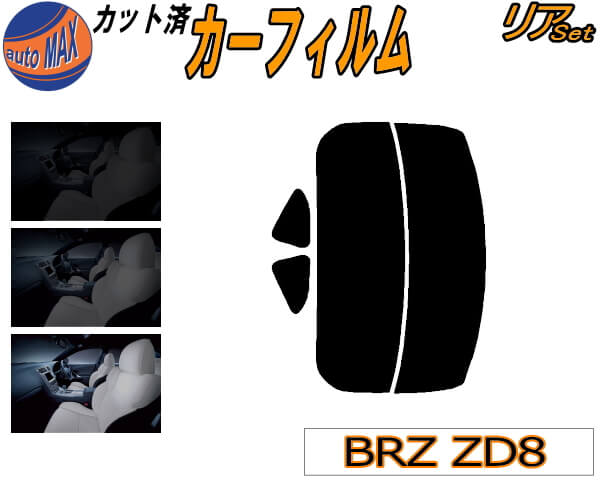 auto MAX

カット済
カーフィルム

リアSet

BRZ ZD8